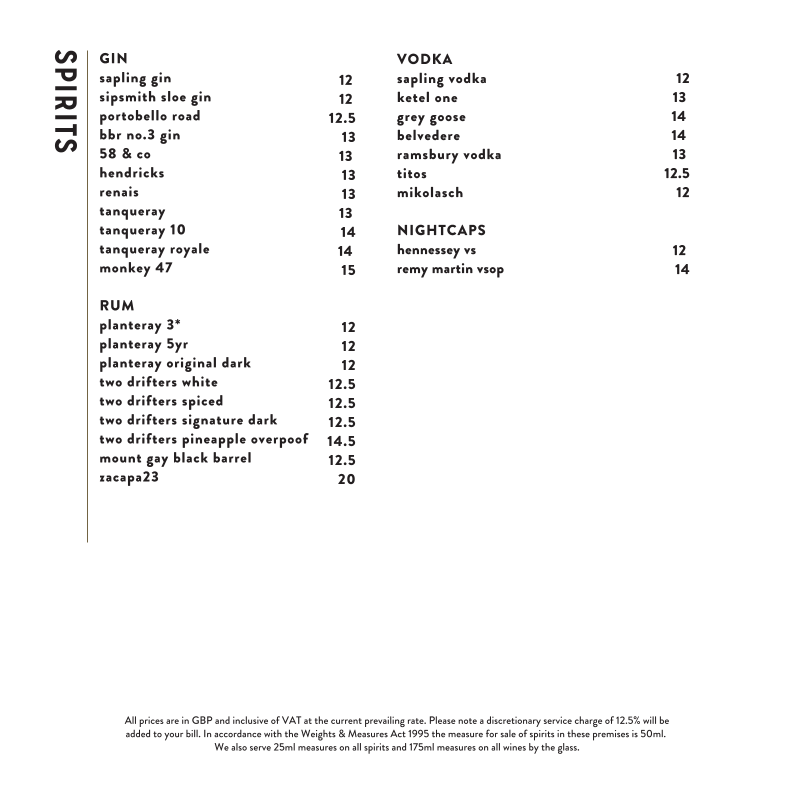 SPIRITS

GIN
sapling gin 12
sipsmith sloe gin 12
portobello road 12.5
bbr no.3 gin 13
58 & co 13
hendricks 13
renais 13
tanqueray 13
tanqueray 10 14
tanqueray royale 14
monkey 47 15

RUM
planteray 3* 12
planteray 5yr 12
planteray original dark 12
two drifters white 12.5
two drifters spiced 12.5
two drifters signature dark 12.5
two drifters pineapple overpoof 14.5
mount gay black barrel 12.5
zacapa23 20

VODKA
sapling vodka 12
ketel one 13
grey goose 14
belvedere 14
ramsbury vodka 13
titos 12.5
mikolasch 12

NIGHTCAPS
hennessey vs 12
remy martin vsop 14

All prices are in GBP and inclusive of VAT at the current prevailing rate. Please note a discretionary service charge of 12.5% will be added to your bill. In accordance with the Weights & Measures Act 1995 the measure for sale of spirits in these premises is 50ml. We also serve 25ml measures on all spirits and 175ml measures on all wines by the glass.